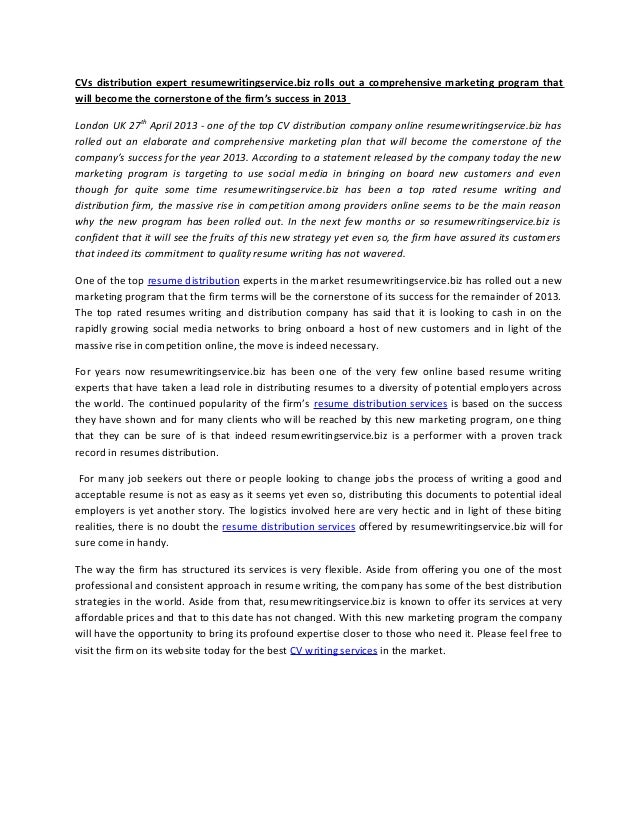 CVs distribution expert resumewritingservice.biz rolls out a comprehensive marketing program that will become the cornerstone of the firm's success in 2013

London UK 27$^{th}$ April 2013 - one of the top CV distribution company online resumewritingservice.biz has rolled out an elaborate and comprehensive marketing plan that will become the cornerstone of the company's success for the year 2013. According to a statement released by the company today the new marketing program is targeting to use social media in bringing on board new customers and even though for quite some time resumewritingservice.biz has been a top rated resume writing and distribution firm, the massive rise in competition among providers online seems to be the main reason why the new program has been rolled out. In the next few months or so resumewritingservice.biz is confident that it will see the fruits of this new strategy yet even so, the firm have assured its customers that indeed its commitment to quality resume writing has not wavered.

One of the top resume distribution experts in the market resumewritingservice.biz has rolled out a new marketing program that the firm terms will be the cornerstone of its success for the remainder of 2013. The top rated resumes writing and distribution company has said that it is looking to cash in on the rapidly growing social media networks to bring onboard a host of new customers and in light of the massive rise in competition online, the move is indeed necessary.

For years now resumewritingservice.biz has been one of the very few online based resume writing experts that have taken a lead role in distributing resumes to a diversity of potential employers across the world. The continued popularity of the firm's resume distribution services is based on the success they have shown and for many clients who will be reached by this new marketing program, one thing that they can be sure of is that indeed resumewritingservice.biz is a performer with a proven track record in resumes distribution.

For many job seekers out there or people looking to change jobs the process of writing a good and acceptable resume is not as easy as it seems yet even so, distributing this documents to potential ideal employers is yet another story. The logistics involved here are very hectic and in light of these biting realities, there is no doubt the resume distribution services offered by resumewritingservice.biz will for sure come in handy.

The way the firm has structured its services is very flexible. Aside from offering you one of the most professional and consistent approach in resume writing, the company has some of the best distribution strategies in the world. Aside from that, resumewritingservice.biz is known to offer its services at very affordable prices and that to this date has not changed. With this new marketing program the company will have the opportunity to bring its profound expertise closer to those who need it. Please feel free to visit the firm on its website today for the best CV writing services in the market.